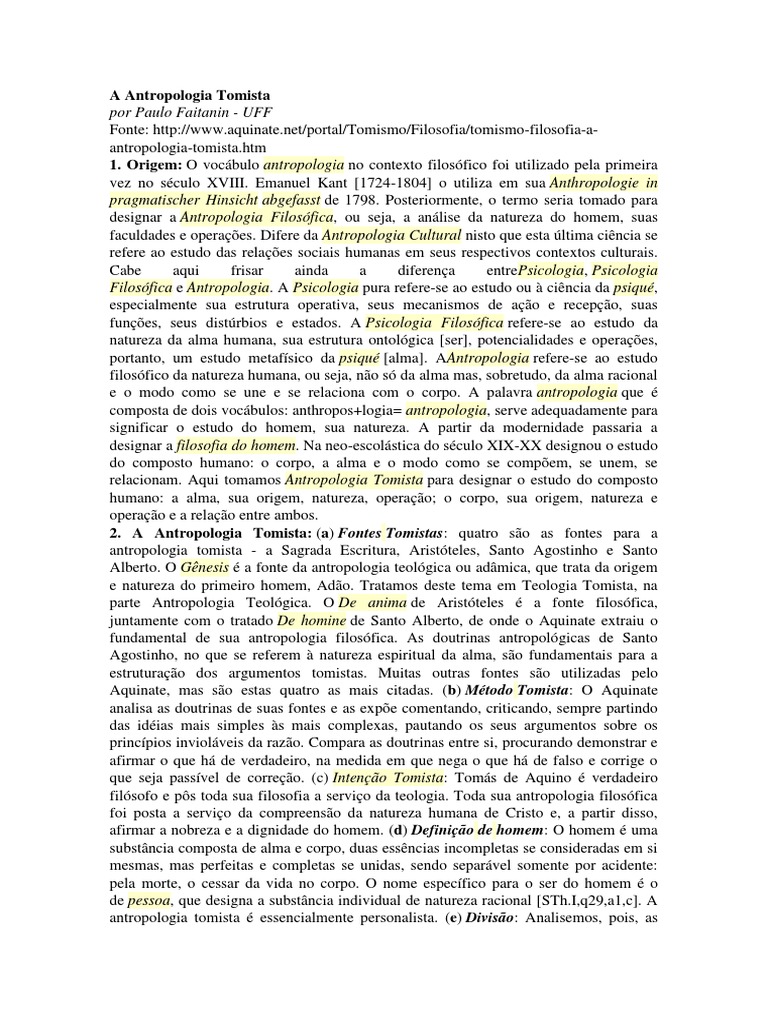 A Antropologia Tomista
por Paulo Faitanin - UFF
Fonte: http://www.aquinate.net/portal/Tomismo/Filosofia/tomismo-filosofia-a-antropologia-tomista.htm

1. Origem: O vocábulo antropologia no contexto filosófico foi utilizado pela primeira vez no século XVIII. Emanuel Kant [1724-1804] o utiliza em sua Anthropologie in pragmatischer Hinsicht abgefasst de 1798. Posteriormente, o termo seria tomado para designar a Antropologia Filosófica, ou seja, a análise da natureza do homem, suas faculdades e operações. Difere da Antropologia Cultural nisto que esta última ciência se refere ao estudo das relações sociais humanas em seus respectivos contextos culturais. Cabe aqui frisar ainda a diferença entrePsicologia, Psicologia Filosófica e Antropologia. A Psicologia pura refere-se ao estudo ou à ciência da psiqué, especialmente sua estrutura operativa, seus mecanismos de ação e recepção, suas funções, seus distúrbios e estados. A Psicologia Filosófica refere-se ao estudo da natureza da alma humana, sua estrutura ontológica [ser], potencialidades e operações, portanto, um estudo metafísico da psiqué [alma]. AAntropologia refere-se ao estudo filosófico da natureza humana, ou seja, não só da alma mas, sobretudo, da alma racional e o modo como se une e se relaciona com o corpo. A palavra antropologia que é composta de dois vocábulos: anthropos+logia= antropologia, serve adequadamente para significar o estudo do homem, sua natureza. A partir da modernidade passaria a designar a filosofia do homem. Na neo-escolástica do século XIX-XX designou o estudo do composto humano: o corpo, a alma e o modo como se compõem, se unem, se relacionam. Aqui tomamos Antropologia Tomista para designar o estudo do composto humano: a alma, sua origem, natureza, operação; o corpo, sua origem, natureza e operação e a relação entre ambos.

2. A Antropologia Tomista: (a) Fontes Tomistas: quatro são as fontes para a antropologia tomista - a Sagrada Escritura, Aristóteles, Santo Agostinho e Santo Alberto. O Gênesis é a fonte da antropologia teológica ou adâmica, que trata da origem e natureza do primeiro homem, Adão. Tratamos deste tema em Teologia Tomista, na parte Antropologia Teológica. O De anima de Aristóteles é a fonte filosófica, juntamente com o tratado De homine de Santo Alberto, de onde o Aquinate extraiu o fundamental de sua antropologia filosófica. As doutrinas antropológicas de Santo Agostinho, no que se referem à natureza espiritual da alma, são fundamentais para a estruturação dos argumentos tomistas. Muitas outras fontes são utilizadas pelo Aquinate, mas são estas quatro as mais citadas. (b) Método Tomista: O Aquinate analisa as doutrinas de suas fontes e as expõe comentando, criticando, sempre partindo das idéias mais simples às mais complexas, pautando os seus argumentos sobre os princípios invioláveis da razão. Compara as doutrinas entre si, procurando demonstrar e afirmar o que há de verdadeiro, na medida em que nega o que há de falso e corrige o que seja passível de correção. (c) Intenção Tomista: Tomás de Aquino é verdadeiro filósofo e pôs toda sua filosofia a serviço da teologia. Toda sua antropologia filosófica foi posta a serviço da compreensão da natureza humana de Cristo e, a partir disso, afirmar a nobreza e a dignidade do homem. (d) Definição de homem: O homem é uma substância composta de alma e corpo, duas essências incompletas se consideradas em si mesmas, mas perfeitas e completas se unidas, sendo separável somente por acidente: pela morte, o cessar da vida no corpo. O nome específico para o ser do homem é o de pessoa, que designa a substância individual de natureza racional [STh.I,q29,a1,c]. A antropologia tomista é essencialmente personalista. (e) Divisão: Analisemos, pois, as